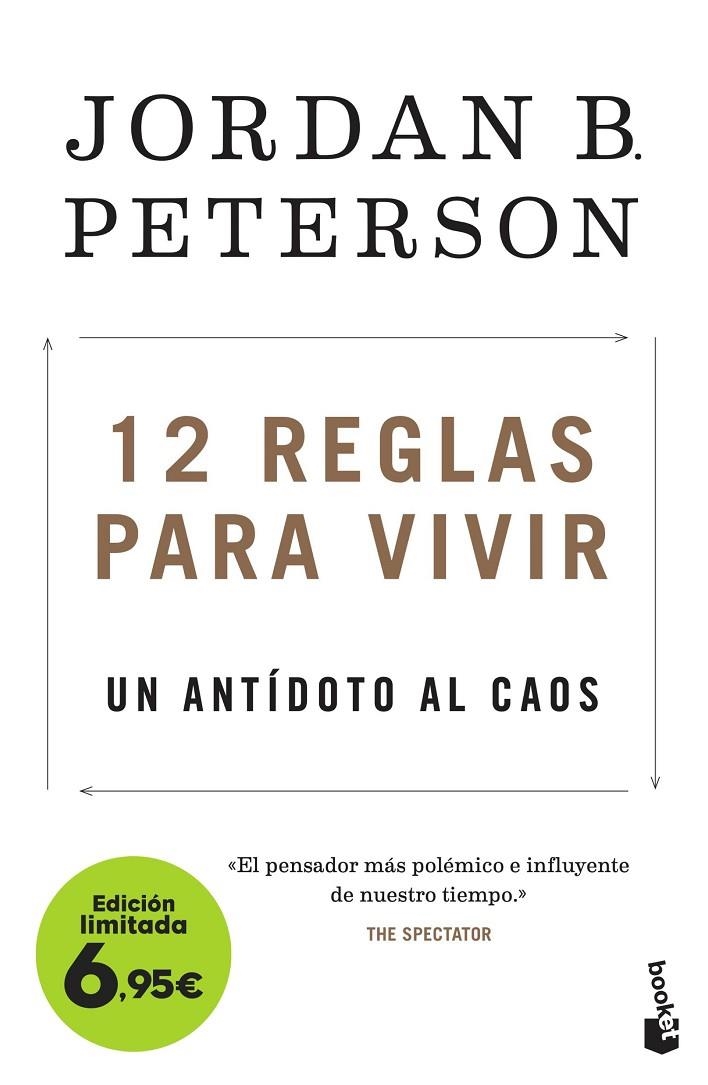 JORDAN B.
PETERSON

12 REGLAS
PARA VIVIR

UN ANTÍDOTO AL CAOS

«El pensador más polémico e influyente de nuestro tiempo.»
THE SPECTATOR

Edición limitada
6,95€

booket